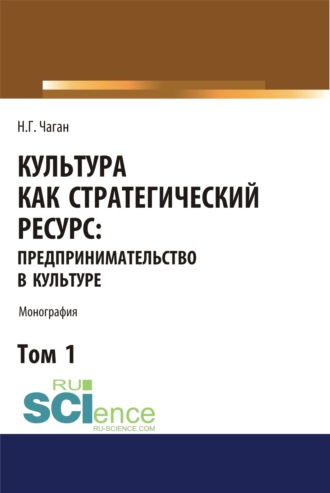 Н.Г. Чаган

КУЛЬТУРА КАК СТРАТЕГИЧЕСКИЙ РЕСУРС: ПРЕДПРИНИМАТЕЛЬСТВО В КУЛЬТУРЕ

Монография

Том 1

RU SCIence
RU-SCIENCE.COM